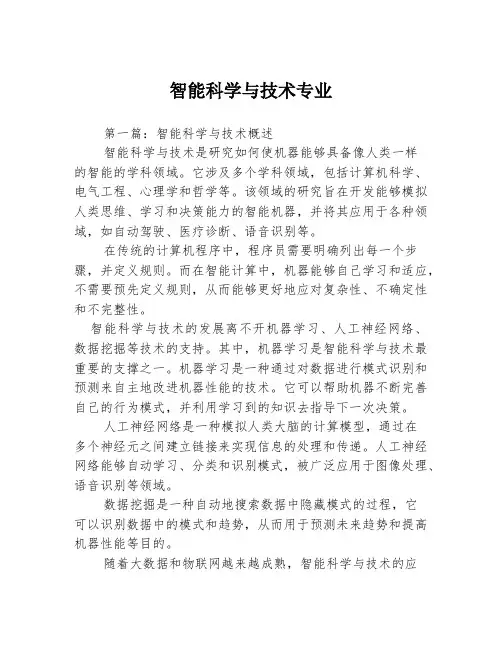 智能科学与技术专业

第一篇：智能科学与技术概述

智能科学与技术是研究如何使机器能够具备像人类一样的智能的学科领域。它涉及多个学科领域，包括计算机科学、电气工程、心理学和哲学等。该领域的研究旨在开发能够模拟人类思维、学习和决策能力的智能机器，并将其应用于各种领域，如自动驾驶、医疗诊断、语音识别等。

在传统的计算机程序中，程序员需要明确列出每一个步骤，并定义规则。而在智能计算中，机器能够自己学习和适应，不需要预先定义规则，从而能够更好地应对复杂性、不确定性和不完整性。

智能科学与技术的发展离不开机器学习、人工神经网络、数据挖掘等技术的支持。其中，机器学习是智能科学与技术最重要的支撑之一。机器学习是一种通过对数据进行模式识别和预测来自主地改进机器性能的技术。它可以帮助机器不断完善自己的行为模式，并利用学习到的知识去指导下一次决策。

人工神经网络是一种模拟人类大脑的计算模型，通过在多个神经元之间建立链接来实现信息的处理和传递。人工神经网络能够自动学习、分类和识别模式，被广泛应用于图像处理、语音识别等领域。

数据挖掘是一种自动地搜索数据中隐藏模式的过程，它可以识别数据中的模式和趋势，从而用于预测未来趋势和提高机器性能等目的。

随着大数据和物联网越来越成熟，智能科学与技术的应